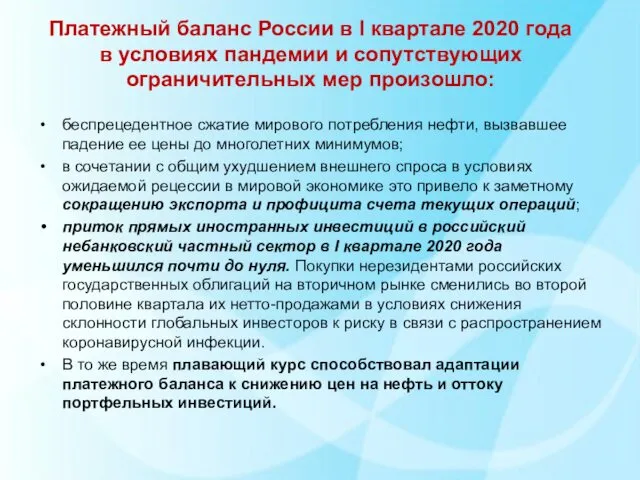 Платежный баланс России в I квартале 2020 года в условиях пандемии и сопутствующих ограничительных мер произошло:

• беспрецедентное сжатие мирового потребления нефти, вызвавшее падение ее цены до многолетних минимумов;
• в сочетании с общим ухудшением внешнего спроса в условиях ожидаемой рецессии в мировой экономике это привело к заметному сокращению экспорта и профицита счета текущих операций;
• приток прямых иностранных инвестиций в российский небанковский частный сектор в I квартале 2020 года уменьшился почти до нуля. Покупки нерезидентами российских государственных облигаций на вторичном рынке сменились во второй половине квартала их нетто-продажами в условиях снижения склонности глобальных инвесторов к риску в связи с распространением коронавирусной инфекции.
• В то же время плавающий курс способствовал адаптации платежного баланса к снижению цен на нефть и оттоку портфельных инвестиций.